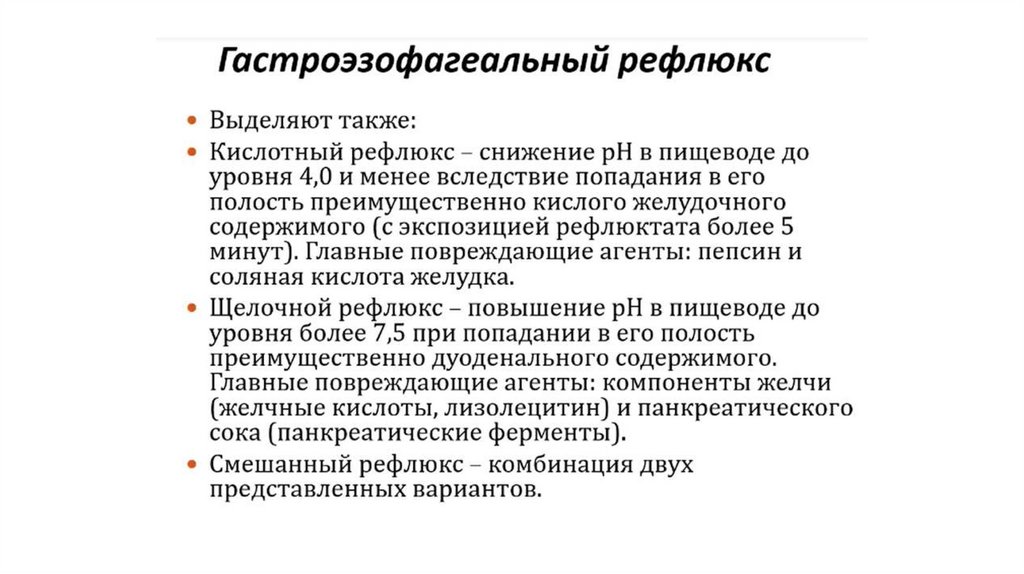 Гастроэзофагеальный рефлюкс

• Выделяют также:
• Кислотный рефлюкс – снижение pH в пищеводе до уровня 4,0 и менее вследствие попадания в его полость преимущественно кислого желудочного содержимого (с экспозицией рефлюктата более 5 минут). Главные повреждающие агенты: пепсин и соляная кислота желудка.
• Щелочной рефлюкс – повышение pH в пищеводе до уровня более 7,5 при попадании в его полость преимущественно дуоденального содержимого. Главные повреждающие агенты: компоненты желчи (желчные кислоты, лизолецитин) и панкреатического сока (панкреатические ферменты).
• Смешанный рефлюкс – комбинация двух представленных вариантов.